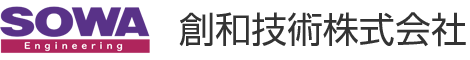 SOWA
Engineering
創和技術株式会社